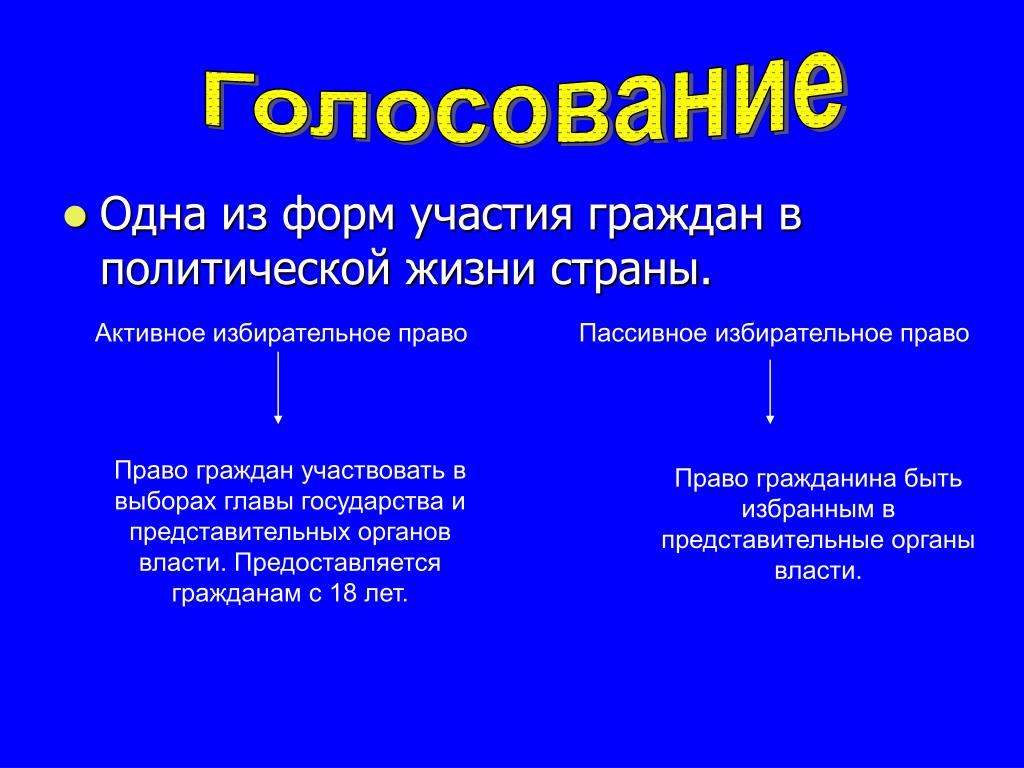 Голосование

Одна из форм участия граждан в политической жизни страны.

Активное избирательное право

Право граждан участвовать в выборах главы государства и представительных органов власти. Предоставляется гражданам с 18 лет.

Пассивное избирательное право

Право гражданина быть избранным в представительные органы власти.